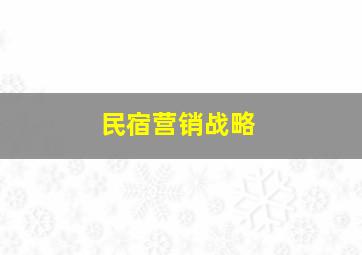 民宿营销战略